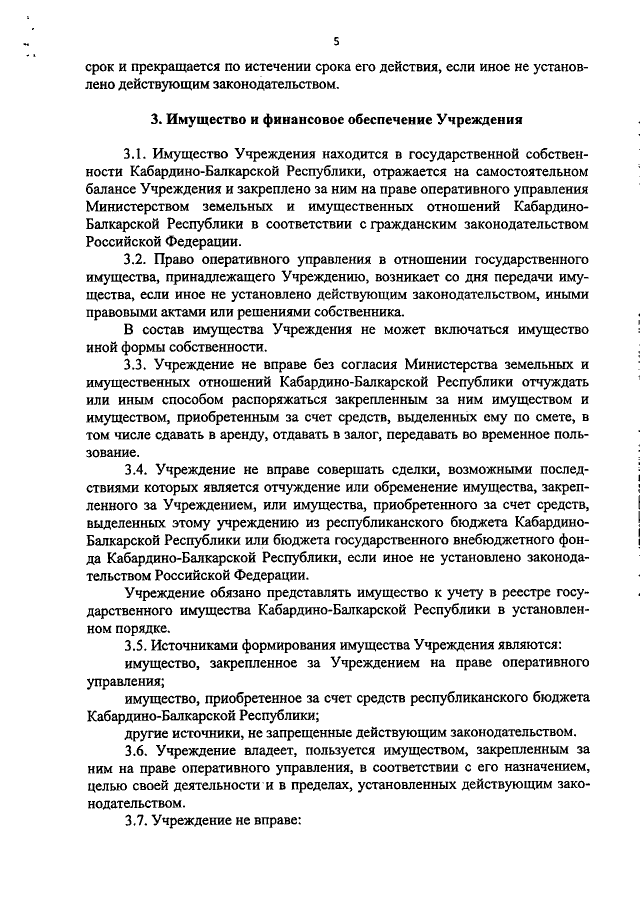 5

срок и прекращается по истечении срока его действия, если иное не установлено действующим законодательством.

3. Имущество и финансовое обеспечение Учреждения

3.1. Имущество Учреждения находится в государственной собственности Кабардино-Балкарской Республики, отражается на самостоятельном балансе Учреждения и закреплено за ним на праве оперативного управления Министерством земельных и имущественных отношений Кабардино-Балкарской Республики в соответствии с гражданским законодательством Российской Федерации.

3.2. Право оперативного управления в отношении государственного имущества, принадлежащего Учреждению, возникает со дня передачи имущества, если иное не установлено действующим законодательством, иными правовыми актами или решениями собственника.

В состав имущества Учреждения не может включаться имущество иной формы собственности.

3.3. Учреждение не вправе без согласия Министерства земельных и имущественных отношений Кабардино-Балкарской Республики отчуждать или иным способом распоряжаться закрепленным за ним имуществом и имуществом, приобретенным за счет средств, выделенных ему по смете, в том числе сдавать в аренду, отдавать в залог, передавать во временное пользование.

3.4. Учреждение не вправе совершать сделки, возможными последствиями которых является отчуждение или обременение имущества, закрепленного за Учреждением, или имущества, приобретенного за счет средств, выделенных этому учреждению из республиканского бюджета Кабардино-Балкарской Республики или бюджета государственного внебюджетного фонда Кабардино-Балкарской Республики, если иное не установлено законодательством Российской Федерации.

Учреждение обязано представлять имущество к учету в реестре государственного имущества Кабардино-Балкарской Республики в установленном порядке.

3.5. Источниками формирования имущества Учреждения являются:

имущество, закрепленное за Учреждением на праве оперативного управления;

имущество, приобретенное за счет средств республиканского бюджета Кабардино-Балкарской Республики;

другие источники, не запрещенные действующим законодательством.

3.6. Учреждение владеет, пользуется имуществом, закрепленным за ним на праве оперативного управления, в соответствии с его назначением, целью своей деятельности и в пределах, установленных действующим законодательством.

3.7. Учреждение не вправе: